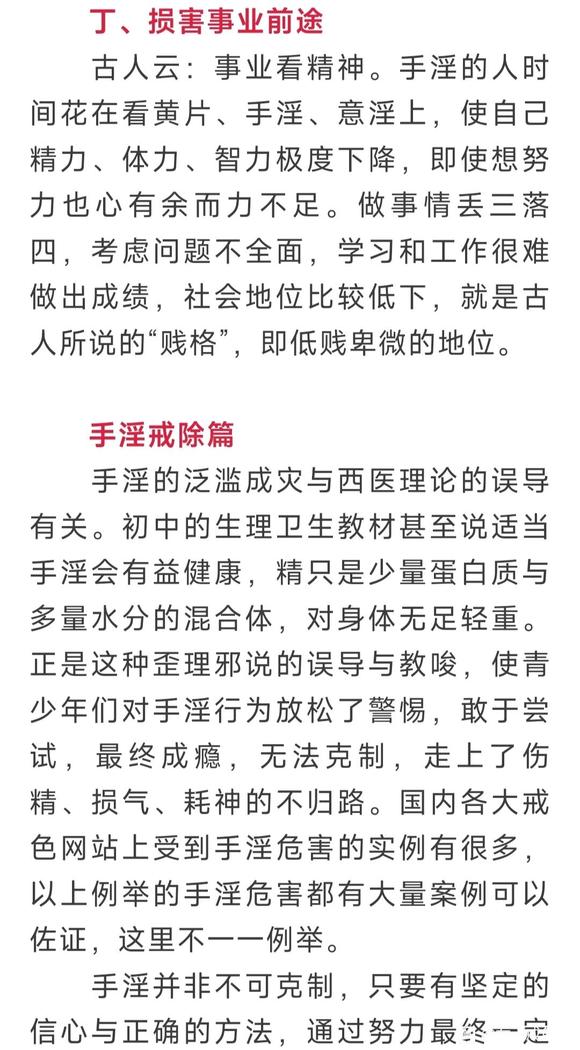 丁、损害事业前途

古人云：事业看精神。手淫的人时间花在看黄片、手淫、意淫上，使自己精力、体力、智力极度下降，即使想努力也心有余而力不足。做事情丢三落四，考虑问题不全面，学习和工作很难做出成绩，社会地位比较低下，就是古人所说的“贱格”，即低贱卑微的地位。

手淫戒除篇

手淫的泛滥成灾与西医理论的误导有关。初中的生理卫生教材甚至说适当手淫会有益健康，精只是少量蛋白质与多量水分的混合体，对身体无足轻重。正是这种歪理邪说的误导与教唆，使青少年们对手淫行为放松了警惕，敢于尝试，最终成瘾，无法克制，走上了伤精、损气、耗神的不归路。国内各大戒色网站上受到手淫危害的实例有很多，以上例举的手淫危害都有大量案例可以佐证，这里不一一例举。

手淫并非不可克制，只要有坚定的信心与正确的方法，通过努力最终一定